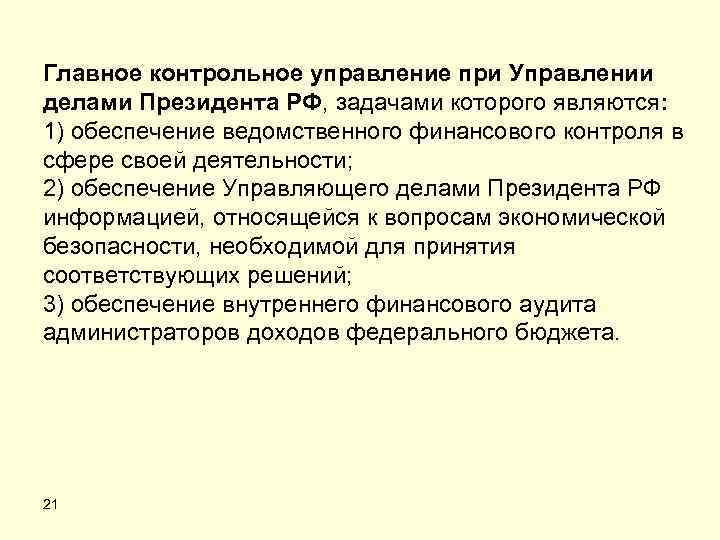 Главное контрольное управление при Управлении делами Президента РФ, задачами которого являются:
1) обеспечение ведомственного финансового контроля в сфере своей деятельности;
2) обеспечение Управляющего делами Президента РФ информацией, относящейся к вопросам экономической безопасности, необходимой для принятия соответствующих решений;
3) обеспечение внутреннего финансового аудита администраторов доходов федерального бюджета.

21